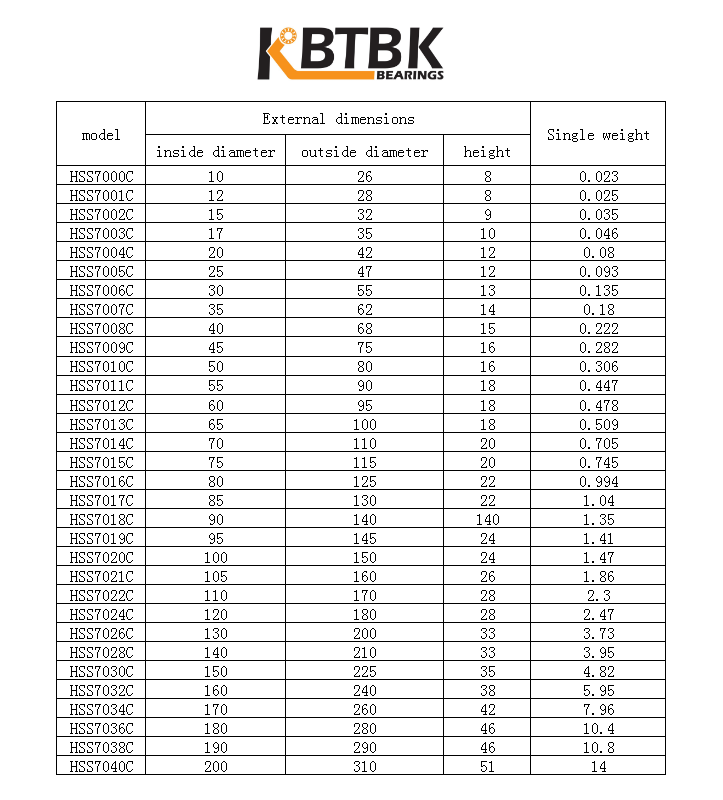 KBTBK BEARINGS

| model | External dimensions | | | Single weight |
|---|---|---|---|---|
| | inside diameter | outside diameter | height | |
| HSS7000C | 10 | 26 | 8 | 0.023 |
| HSS7001C | 12 | 28 | 8 | 0.025 |
| HSS7002C | 15 | 32 | 9 | 0.035 |
| HSS7003C | 17 | 35 | 10 | 0.046 |
| HSS7004C | 20 | 42 | 12 | 0.08 |
| HSS7005C | 25 | 47 | 12 | 0.093 |
| HSS7006C | 30 | 55 | 13 | 0.135 |
| HSS7007C | 35 | 62 | 14 | 0.18 |
| HSS7008C | 40 | 68 | 15 | 0.222 |
| HSS7009C | 45 | 75 | 16 | 0.282 |
| HSS7010C | 50 | 80 | 16 | 0.306 |
| HSS7011C | 55 | 90 | 18 | 0.447 |
| HSS7012C | 60 | 95 | 18 | 0.478 |
| HSS7013C | 65 | 100 | 18 | 0.509 |
| HSS7014C | 70 | 110 | 20 | 0.705 |
| HSS7015C | 75 | 115 | 20 | 0.745 |
| HSS7016C | 80 | 125 | 22 | 0.994 |
| HSS7017C | 85 | 130 | 22 | 1.04 |
| HSS7018C | 90 | 140 | 140 | 1.35 |
| HSS7019C | 95 | 145 | 24 | 1.41 |
| HSS7020C | 100 | 150 | 24 | 1.47 |
| HSS7021C | 105 | 160 | 26 | 1.86 |
| HSS7022C | 110 | 170 | 28 | 2.3 |
| HSS7024C | 120 | 180 | 28 | 2.47 |
| HSS7026C | 130 | 200 | 33 | 3.73 |
| HSS7028C | 140 | 210 | 33 | 3.95 |
| HSS7030C | 150 | 225 | 35 | 4.82 |
| HSS7032C | 160 | 240 | 38 | 5.95 |
| HSS7034C | 170 | 260 | 42 | 7.96 |
| HSS7036C | 180 | 280 | 46 | 10.4 |
| HSS7038C | 190 | 290 | 46 | 10.8 |
| HSS7040C | 200 | 310 | 51 | 14 |